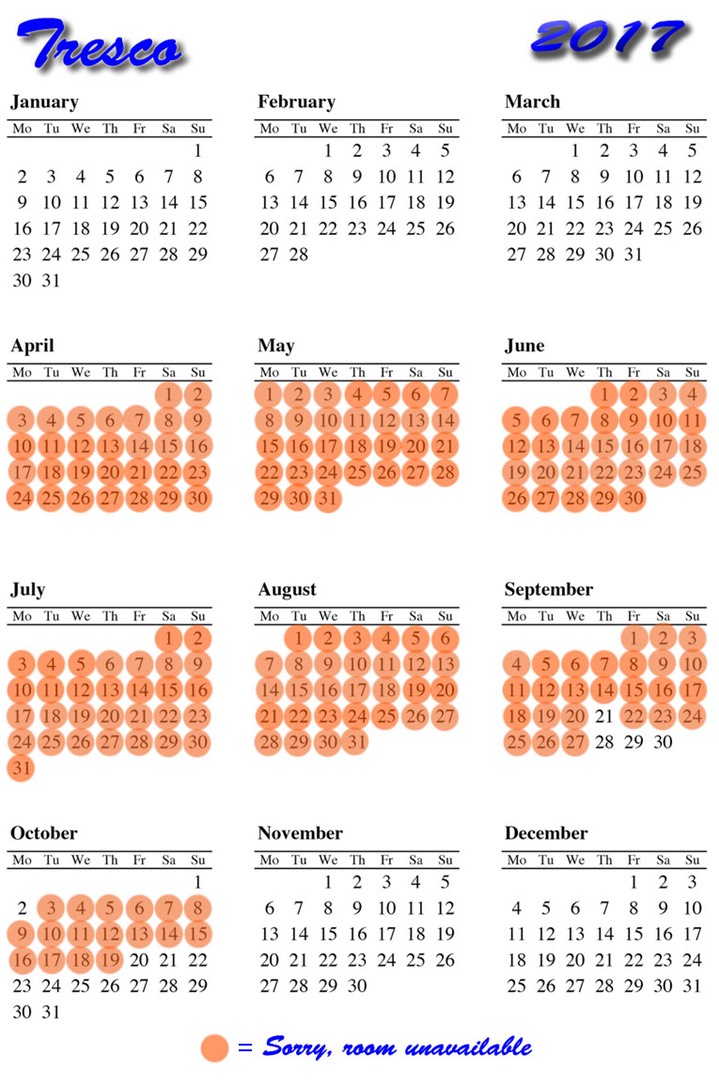 Tresco

2017

January

| Mo | Tu | We | Th | Fr | Sa | Su |
|---|---|---|---|---|---|---|
| | | | | | | 1 |
| 2 | 3 | 4 | 5 | 6 | 7 | 8 |
| 9 | 10 | 11 | 12 | 13 | 14 | 15 |
| 16 | 17 | 18 | 19 | 20 | 21 | 22 |
| 23 | 24 | 25 | 26 | 27 | 28 | 29 |
| 30 | 31 | | | | | |

February

| Mo | Tu | We | Th | Fr | Sa | Su |
|---|---|---|---|---|---|---|
| | | 1 | 2 | 3 | 4 | 5 |
| 6 | 7 | 8 | 9 | 10 | 11 | 12 |
| 13 | 14 | 15 | 16 | 17 | 18 | 19 |
| 20 | 21 | 22 | 23 | 24 | 25 | 26 |
| 27 | 28 | | | | | |

March

| Mo | Tu | We | Th | Fr | Sa | Su |
|---|---|---|---|---|---|---|
| | | 1 | 2 | 3 | 4 | 5 |
| 6 | 7 | 8 | 9 | 10 | 11 | 12 |
| 13 | 14 | 15 | 16 | 17 | 18 | 19 |
| 20 | 21 | 22 | 23 | 24 | 25 | 26 |
| 27 | 28 | 29 | 30 | 31 | | |

April

| Mo | Tu | We | Th | Fr | Sa | Su |
|---|---|---|---|---|---|---|
| | | | | | 1 | 2 |
| 3 | 4 | 5 | 6 | 7 | 8 | 9 |
| 10 | 11 | 12 | 13 | 14 | 15 | 16 |
| 17 | 18 | 19 | 20 | 21 | 22 | 23 |
| 24 | 25 | 26 | 27 | 28 | 29 | 30 |

May

| Mo | Tu | We | Th | Fr | Sa | Su |
|---|---|---|---|---|---|---|
| 1 | 2 | 3 | 4 | 5 | 6 | 7 |
| 8 | 9 | 10 | 11 | 12 | 13 | 14 |
| 15 | 16 | 17 | 18 | 19 | 20 | 21 |
| 22 | 23 | 24 | 25 | 26 | 27 | 28 |
| 29 | 30 | 31 | | | | |

June

| Mo | Tu | We | Th | Fr | Sa | Su |
|---|---|---|---|---|---|---|
| | | | 1 | 2 | 3 | 4 |
| 5 | 6 | 7 | 8 | 9 | 10 | 11 |
| 12 | 13 | 14 | 15 | 16 | 17 | 18 |
| 19 | 20 | 21 | 22 | 23 | 24 | 25 |
| 26 | 27 | 28 | 29 | 30 | | |

July

| Mo | Tu | We | Th | Fr | Sa | Su |
|---|---|---|---|---|---|---|
| | | | | | 1 | 2 |
| 3 | 4 | 5 | 6 | 7 | 8 | 9 |
| 10 | 11 | 12 | 13 | 14 | 15 | 16 |
| 17 | 18 | 19 | 20 | 21 | 22 | 23 |
| 24 | 25 | 26 | 27 | 28 | 29 | 30 |
| 31 | | | | | | |

August

| Mo | Tu | We | Th | Fr | Sa | Su |
|---|---|---|---|---|---|---|
| | 1 | 2 | 3 | 4 | 5 | 6 |
| 7 | 8 | 9 | 10 | 11 | 12 | 13 |
| 14 | 15 | 16 | 17 | 18 | 19 | 20 |
| 21 | 22 | 23 | 24 | 25 | 26 | 27 |
| 28 | 29 | 30 | 31 | | | |

September

| Mo | Tu | We | Th | Fr | Sa | Su |
|---|---|---|---|---|---|---|
| | | | | 1 | 2 | 3 |
| 4 | 5 | 6 | 7 | 8 | 9 | 10 |
| 11 | 12 | 13 | 14 | 15 | 16 | 17 |
| 18 | 19 | 20 | 21 | 22 | 23 | 24 |
| 25 | 26 | 27 | 28 | 29 | 30 | |

October

| Mo | Tu | We | Th | Fr | Sa | Su |
|---|---|---|---|---|---|---|
| | | | | | | 1 |
| 2 | 3 | 4 | 5 | 6 | 7 | 8 |
| 9 | 10 | 11 | 12 | 13 | 14 | 15 |
| 16 | 17 | 18 | 19 | 20 | 21 | 22 |
| 23 | 24 | 25 | 26 | 27 | 28 | 29 |
| 30 | 31 | | | | | |

November

| Mo | Tu | We | Th | Fr | Sa | Su |
|---|---|---|---|---|---|---|
| | | 1 | 2 | 3 | 4 | 5 |
| 6 | 7 | 8 | 9 | 10 | 11 | 12 |
| 13 | 14 | 15 | 16 | 17 | 18 | 19 |
| 20 | 21 | 22 | 23 | 24 | 25 | 26 |
| 27 | 28 | 29 | 30 | | | |

December

| Mo | Tu | We | Th | Fr | Sa | Su |
|---|---|---|---|---|---|---|
| | | | | 1 | 2 | 3 |
| 4 | 5 | 6 | 7 | 8 | 9 | 10 |
| 11 | 12 | 13 | 14 | 15 | 16 | 17 |
| 18 | 19 | 20 | 21 | 22 | 23 | 24 |
| 25 | 26 | 27 | 28 | 29 | 30 | 31 |

= Sorry, room unavailable